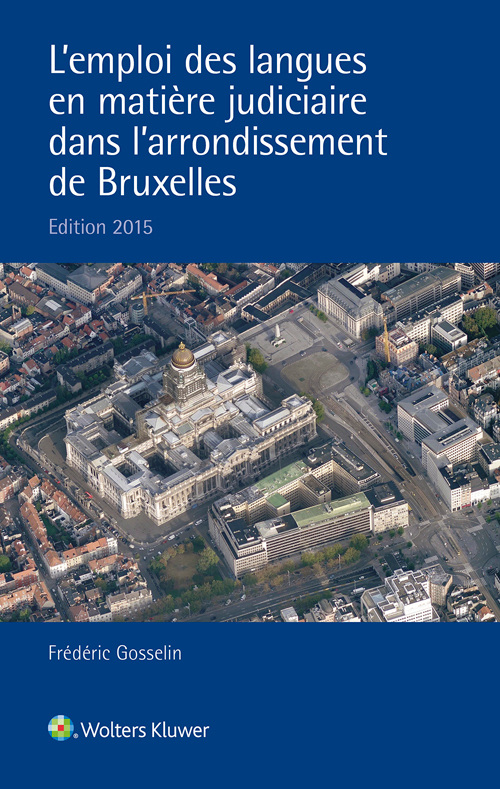 L'emploi des langues en matière judiciaire dans l'arrondissement de Bruxelles

Edition 2015

Frédéric Gosselin

Wolters Kluwer